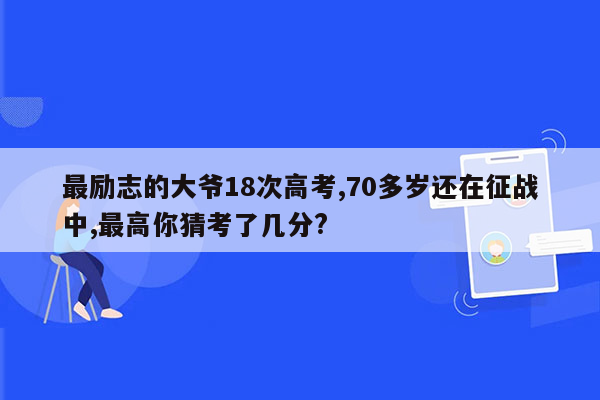 最励志的大爷18次高考,70多岁还在征战中,最高你猜考了几分?